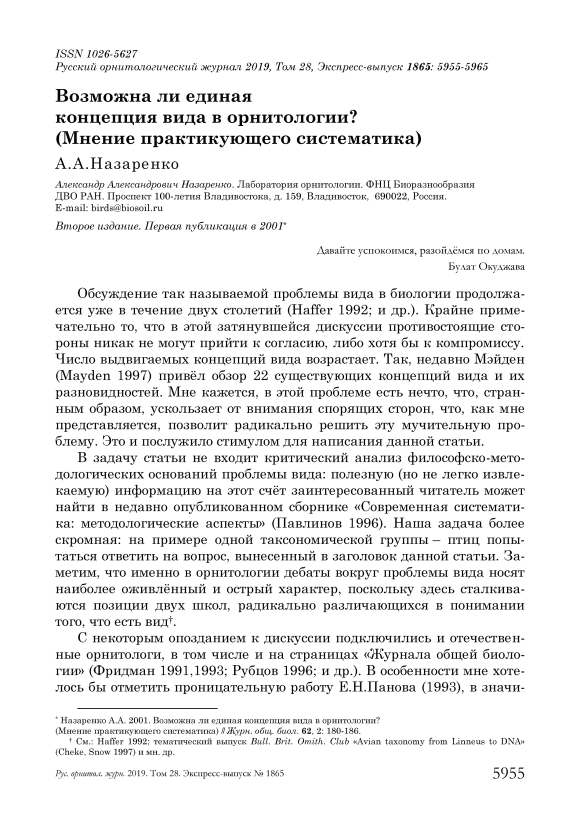 ISSN 1026-5627
Русский орнитологический журнал 2019, Том 28, Экспресс-выпуск 1865: 5955-5965

Возможна ли единая концепция вида в орнитологии? (Мнение практикующего систематика)

А.А.Назаренко

Александр Александрович Назаренко. Лаборатория орнитологии. ФНЦ Биоразнообразия ДВО РАН. Проспект 100-летия Владивостока, д. 159, Владивосток, 690022, Россия. E-mail: birds@biosoil.ru

Второе издание. Первая публикация в 2001*

Давайте успокоимся, разойдёмся по домам.
Булат Окуджава

Обсуждение так называемой проблемы вида в биологии продолжается уже в течение двух столетий (Haffer 1992; и др.). Крайне примечательно то, что в этой затянувшейся дискуссии противостоящие стороны никак не могут прийти к согласию, либо хотя бы к компромиссу. Число выдвигаемых концепций вида возрастает. Так, недавно Мэйден (Mayden 1997) привёл обзор 22 существующих концепций вида и их разновидностей. Мне кажется, в этой проблеме есть нечто, что, странным образом, ускользает от внимания спорящих сторон, что, как мне представляется, позволит радикально решить эту мучительную проблему. Это и послужило стимулом для написания данной статьи.

В задачу статьи не входит критический анализ философско-методологических оснований проблемы вида: полезную (но не легко извлекаемую) информацию на этот счёт заинтересованный читатель может найти в недавно опубликованном сборнике «Современная систематика: методологические аспекты» (Павлинов 1996). Наша задача более скромная: на примере одной таксономической группы – птиц попытаться ответить на вопрос, вынесенный в заголовок данной статьи. Заметим, что именно в орнитологии дебаты вокруг проблемы вида носят наиболее оживлённый и острый характер, поскольку здесь сталкиваются позиции двух школ, радикально различающихся в понимании того, что есть вид†.

С некоторым опозданием к дискуссии подключились и отечественные орнитологи, в том числе и на страницах «Журнала общей биологии» (Фридман 1991,1993; Рубцов 1996; и др.). В особенности мне хотелось бы отметить проницательную работу Е.Н.Панова (1993), в значи-

* Назаренко А.А. 2001. Возможна ли единая концепция вида в орнитологии? (Мнение практикующего систематика) // Журн. общ. биол. 62, 2: 180-186.
† См.: Haffer 1992; тематический выпуск Bull. Brit. Ornith. Club «Avian taxonomy from Linneus to DNA» (Cheke, Snow 1997) и мн. др.

Рус. орнитол. журн. 2019. Том 28. Экспресс-выпуск № 1865 5955